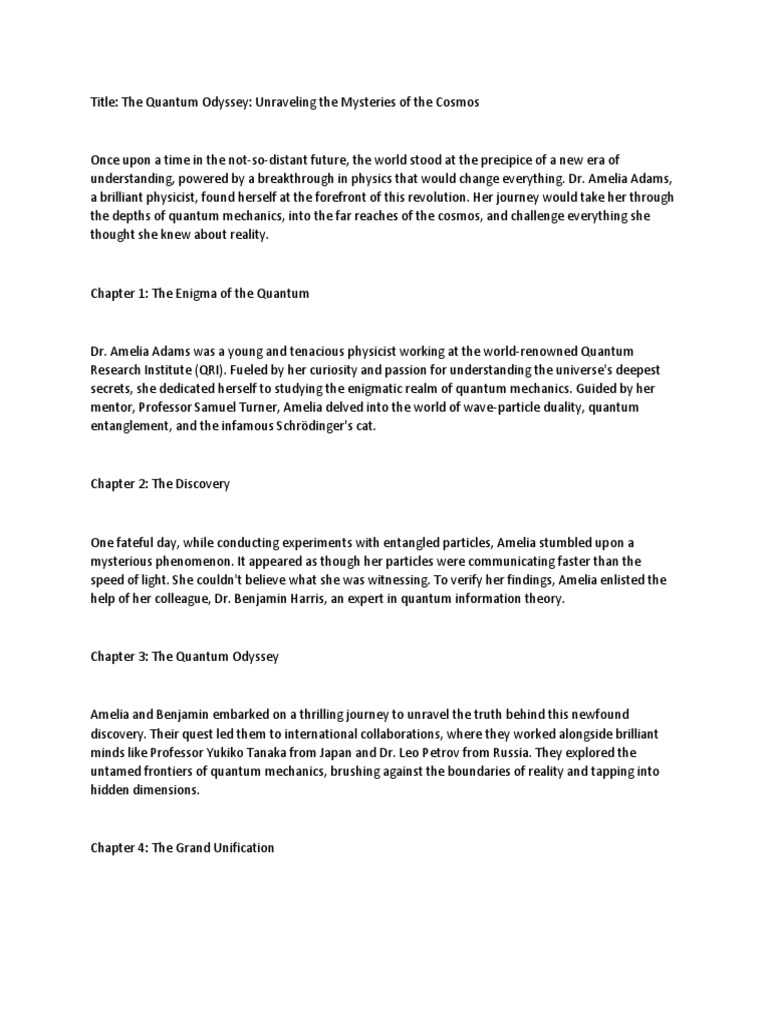 Title: The Quantum Odyssey: Unraveling the Mysteries of the Cosmos

Once upon a time in the not-so-distant future, the world stood at the precipice of a new era of understanding, powered by a breakthrough in physics that would change everything. Dr. Amelia Adams, a brilliant physicist, found herself at the forefront of this revolution. Her journey would take her through the depths of quantum mechanics, into the far reaches of the cosmos, and challenge everything she thought she knew about reality.

Chapter 1: The Enigma of the Quantum

Dr. Amelia Adams was a young and tenacious physicist working at the world-renowned Quantum Research Institute (QRI). Fueled by her curiosity and passion for understanding the universe's deepest secrets, she dedicated herself to studying the enigmatic realm of quantum mechanics. Guided by her mentor, Professor Samuel Turner, Amelia delved into the world of wave-particle duality, quantum entanglement, and the infamous Schrödinger's cat.

Chapter 2: The Discovery

One fateful day, while conducting experiments with entangled particles, Amelia stumbled upon a mysterious phenomenon. It appeared as though her particles were communicating faster than the speed of light. She couldn't believe what she was witnessing. To verify her findings, Amelia enlisted the help of her colleague, Dr. Benjamin Harris, an expert in quantum information theory.

Chapter 3: The Quantum Odyssey

Amelia and Benjamin embarked on a thrilling journey to unravel the truth behind this newfound discovery. Their quest led them to international collaborations, where they worked alongside brilliant minds like Professor Yukiko Tanaka from Japan and Dr. Leo Petrov from Russia. They explored the untamed frontiers of quantum mechanics, brushing against the boundaries of reality and tapping into hidden dimensions.

Chapter 4: The Grand Unification